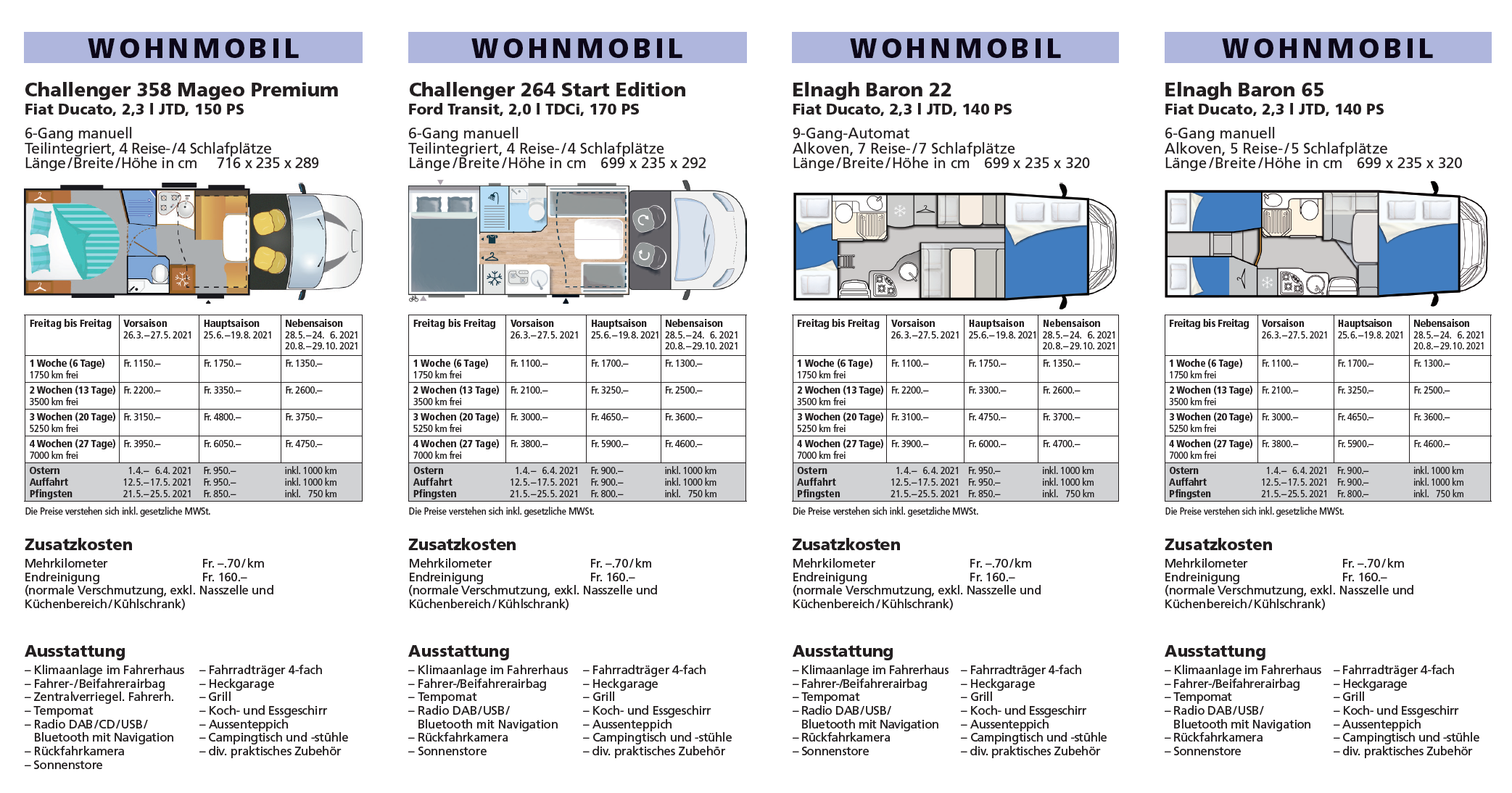 WOHNMOBIL

Challenger 358 Mageo Premium
Fiat Ducato, 2,3 l JTD, 150 PS

6-Gang manuell
Teilintegriert, 4 Reise-/4 Schlafplätze
Länge/Breite/Höhe in cm 716 x 235 x 289

| Freitag bis Freitag | Vorsaison 26.3.–27.5.2021 | Hauptsaison 25.6.–19.8.2021 | Nebensaison 28.5.–24. 6.2021 20.8.–29.10.2021 |
|---|---|---|---|
| 1 Woche (6 Tage) 1750 km frei | Fr. 1150.– | Fr. 1750.– | Fr. 1350.– |
| 2 Wochen (13 Tage) 3500 km frei | Fr. 2200.– | Fr. 3350.– | Fr. 2600.– |
| 3 Wochen (20 Tage) 5250 km frei | Fr. 3150.– | Fr. 4800.– | Fr. 3750.– |
| 4 Wochen (27 Tage) 7000 km frei | Fr. 3950.– | Fr. 6050.– | Fr. 4750.– |
| Ostern | 1.4.– 6.4.2021 | Fr. 950.– | inkl. 1000 km |
| Auffahrt | 12.5.–17.5.2021 | Fr. 950.– | inkl. 1000 km |
| Pfingsten | 21.5.–25.5.2021 | Fr. 850.– | inkl. 750 km |

Die Preise verstehen sich inkl. gesetzliche MWSt.

Zusatzkosten
Mehrkilometer Fr. –.70/km
Endreinigung Fr. 160.–
(normale Verschmutzung, exkl. Nasszelle und Küchenbereich/Kühlschrank)

Ausstattung
– Klimaanlage im Fahrerhaus
– Fahrer-/Beifahrerairbag
– Zentralverriegel. Fahrerh.
– Tempomat
– Radio DAB/CD/USB/ Bluetooth mit Navigation
– Rückfahrkamera
– Sonnenstore
– Fahrradträger 4-fach
– Heckgarage
– Grill
– Koch- und Essgeschirr
– Aussenteppich
– Campingtisch und -stühle
– div. praktisches Zubehör

WOHNMOBIL

Challenger 264 Start Edition
Ford Transit, 2,0 l TDCi, 170 PS

6-Gang manuell
Teilintegriert, 4 Reise-/4 Schlafplätze
Länge/Breite/Höhe in cm 699 x 235 x 292

| Freitag bis Freitag | Vorsaison 26.3.–27.5.2021 | Hauptsaison 25.6.–19.8.2021 | Nebensaison 28.5.–24. 6.2021 20.8.–29.10.2021 |
|---|---|---|---|
| 1 Woche (6 Tage) 1750 km frei | Fr. 1100.– | Fr. 1700.– | Fr. 1300.– |
| 2 Wochen (13 Tage) 3500 km frei | Fr. 2100.– | Fr. 3250.– | Fr. 2500.– |
| 3 Wochen (20 Tage) 5250 km frei | Fr. 3000.– | Fr. 4650.– | Fr. 3600.– |
| 4 Wochen (27 Tage) 7000 km frei | Fr. 3800.– | Fr. 5900.– | Fr. 4600.– |
| Ostern | 1.4.– 6.4.2021 | Fr. 900.– | inkl. 1000 km |
| Auffahrt | 12.5.–17.5.2021 | Fr. 900.– | inkl. 1000 km |
| Pfingsten | 21.5.–25.5.2021 | Fr. 800.– | inkl. 750 km |

Die Preise verstehen sich inkl. gesetzliche MWSt.

Zusatzkosten
Mehrkilometer Fr. –.70/km
Endreinigung Fr. 160.–
(normale Verschmutzung, exkl. Nasszelle und Küchenbereich/Kühlschrank)

Ausstattung
– Klimaanlage im Fahrerhaus
– Fahrer-/Beifahrerairbag
– Tempomat
– Radio DAB/USB/ Bluetooth mit Navigation
– Rückfahrkamera
– Sonnenstore
– Fahrradträger 4-fach
– Heckgarage
– Grill
– Koch- und Essgeschirr
– Aussenteppich
– Campingtisch und -stühle
– div. praktisches Zubehör

WOHNMOBIL

Elnagh Baron 22
Fiat Ducato, 2,3 l JTD, 140 PS

9-Gang-Automat
Alkoven, 7 Reise-/7 Schlafplätze
Länge/Breite/Höhe in cm 699 x 235 x 320

| Freitag bis Freitag | Vorsaison 26.3.–27.5.2021 | Hauptsaison 25.6.–19.8.2021 | Nebensaison 28.5.–24. 6.2021 20.8.–29.10.2021 |
|---|---|---|---|
| 1 Woche (6 Tage) 1750 km frei | Fr. 1100.– | Fr. 1750.– | Fr. 1350.– |
| 2 Wochen (13 Tage) 3500 km frei | Fr. 2200.– | Fr. 3300.– | Fr. 2600.– |
| 3 Wochen (20 Tage) 5250 km frei | Fr. 3100.– | Fr. 4750.– | Fr. 3700.– |
| 4 Wochen (27 Tage) 7000 km frei | Fr. 3900.– | Fr. 6000.– | Fr. 4700.– |
| Ostern | 1.4.– 6.4.2021 | Fr. 950.– | inkl. 1000 km |
| Auffahrt | 12.5.–17.5.2021 | Fr. 950.– | inkl. 1000 km |
| Pfingsten | 21.5.–25.5.2021 | Fr. 850.– | inkl. 750 km |

Die Preise verstehen sich inkl. gesetzliche MWSt.

Zusatzkosten
Mehrkilometer Fr. –.70/km
Endreinigung Fr. 160.–
(normale Verschmutzung, exkl. Nasszelle und Küchenbereich/Kühlschrank)

Ausstattung
– Klimaanlage im Fahrerhaus
– Fahrer-/Beifahrerairbag
– Tempomat
– Radio DAB/USB/ Bluetooth mit Navigation
– Rückfahrkamera
– Sonnenstore
– Fahrradträger 4-fach
– Heckgarage
– Grill
– Koch- und Essgeschirr
– Aussenteppich
– Campingtisch und -stühle
– div. praktisches Zubehör

WOHNMOBIL

Elnagh Baron 65
Fiat Ducato, 2,3 l JTD, 140 PS

6-Gang manuell
Alkoven, 5 Reise-/5 Schlafplätze
Länge/Breite/Höhe in cm 699 x 235 x 320

| Freitag bis Freitag | Vorsaison 26.3.–27.5.2021 | Hauptsaison 25.6.–19.8.2021 | Nebensaison 28.5.–24. 6.2021 20.8.–29.10.2021 |
|---|---|---|---|
| 1 Woche (6 Tage) 1750 km frei | Fr. 1100.– | Fr. 1700.– | Fr. 1300.– |
| 2 Wochen (13 Tage) 3500 km frei | Fr. 2100.– | Fr. 3250.– | Fr. 2500.– |
| 3 Wochen (20 Tage) 5250 km frei | Fr. 3000.– | Fr. 4650.– | Fr. 3600.– |
| 4 Wochen (27 Tage) 7000 km frei | Fr. 3800.– | Fr. 5900.– | Fr. 4600.– |
| Ostern | 1.4.– 6.4.2021 | Fr. 900.– | inkl. 1000 km |
| Auffahrt | 12.5.–17.5.2021 | Fr. 900.– | inkl. 1000 km |
| Pfingsten | 21.5.–25.5.2021 | Fr. 800.– | inkl. 750 km |

Die Preise verstehen sich inkl. gesetzliche MWSt.

Zusatzkosten
Mehrkilometer Fr. –.70/km
Endreinigung Fr. 160.–
(normale Verschmutzung, exkl. Nasszelle und Küchenbereich/Kühlschrank)

Ausstattung
– Klimaanlage im Fahrerhaus
– Fahrer-/Beifahrerairbag
– Tempomat
– Radio DAB/USB/ Bluetooth mit Navigation
– Rückfahrkamera
– Sonnenstore
– Fahrradträger 4-fach
– Heckgarage
– Grill
– Koch- und Essgeschirr
– Aussenteppich
– Campingtisch und -stühle
– div. praktisches Zubehör